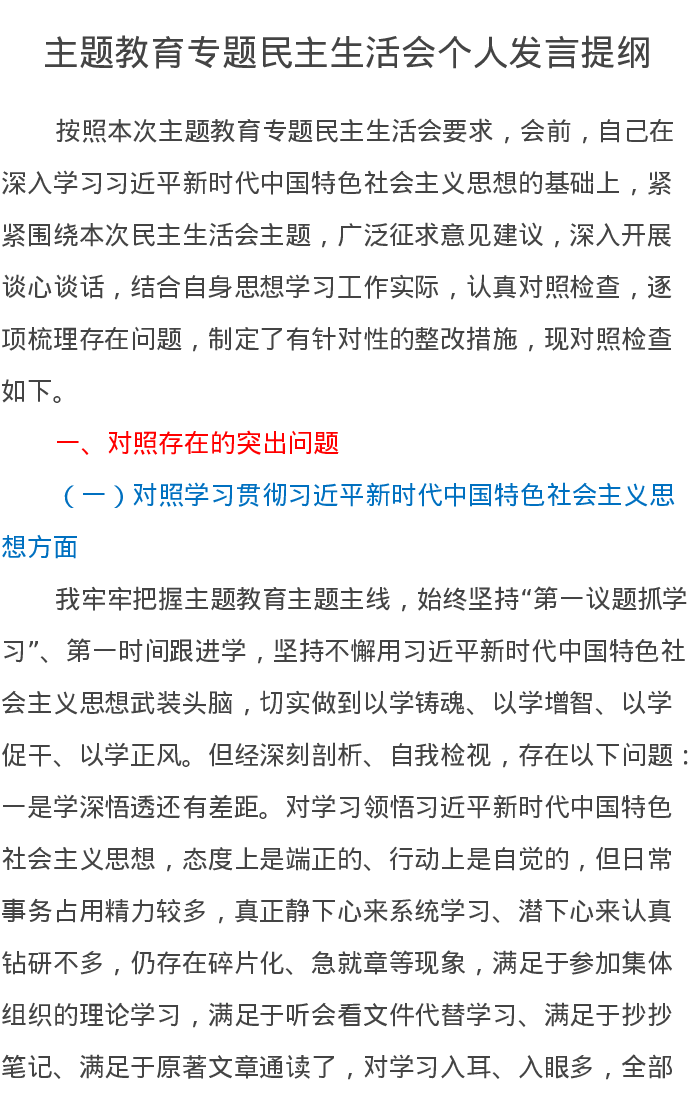 主题教育专题民主生活会个人发言提纲

按照本次主题教育专题民主生活会要求，会前，自己在深入学习习近平新时代中国特色社会主义思想的基础上，紧紧围绕本次民主生活会主题，广泛征求意见建议，深入开展谈心谈话，结合自身思想学习工作实际，认真对照检查，逐项梳理存在问题，制定了有针对性的整改措施，现对照检查如下。

一、对照存在的突出问题

（一）对照学习贯彻习近平新时代中国特色社会主义思想方面

我牢牢把握主题教育主题主线，始终坚持“第一议题抓学习”、第一时间跟进学，坚持不懈用习近平新时代中国特色社会主义思想武装头脑，切实做到以学铸魂、以学增智、以学促干、以学正风。但经深刻剖析、自我检视，存在以下问题：一是学深悟透还有差距。对学习领悟习近平新时代中国特色社会主义思想，态度上是端正的、行动上是自觉的，但日常事务占用精力较多，真正静下心来系统学习、潜下心来认真钻研不多，仍存在碎片化、急就章等现象，满足于参加集体组织的理论学习，满足于听会看文件代替学习、满足于抄抄笔记、满足于原著文章通读了，对学习入耳、入眼多，全部